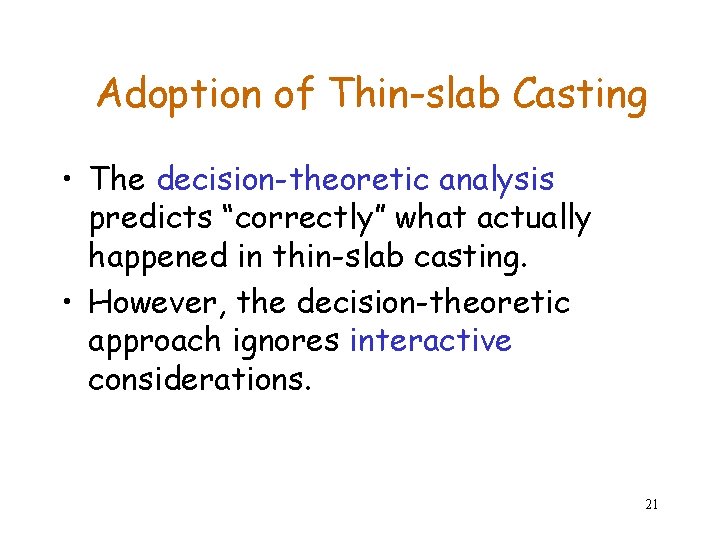 Adoption of Thin-slab Casting

• The decision-theoretic analysis predicts “correctly” what actually happened in thin-slab casting.

• However, the decision-theoretic approach ignores interactive considerations.

21